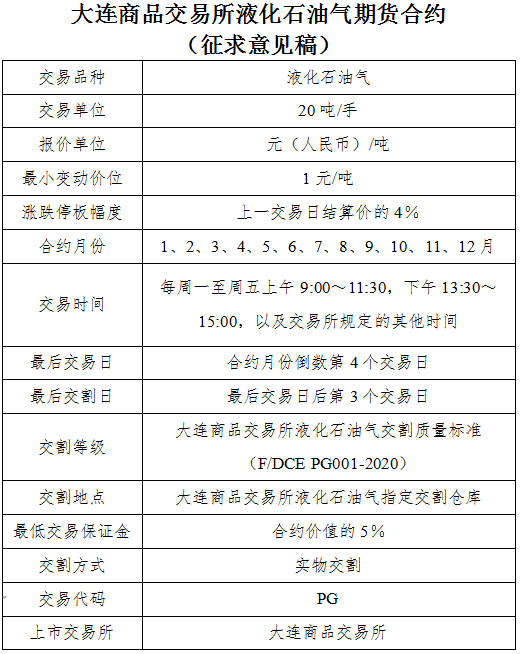 大连商品交易所液化石油气期货合约
（征求意见稿）

| 交易品种 | 液化石油气 |
|---|---|
| 交易单位 | 20 吨/手 |
| 报价单位 | 元（人民币）/吨 |
| 最小变动价位 | 1 元/吨 |
| 涨跌停板幅度 | 上一交易日结算价的 4% |
| 合约月份 | 1、2、3、4、5、6、7、8、9、10、11、12 月 |
| 交易时间 | 每周一至周五上午 9:00～11:30，下午 13:30～15:00，以及交易所规定的其他时间 |
| 最后交易日 | 合约月份倒数第 4 个交易日 |
| 最后交割日 | 最后交易日后第 3 个交易日 |
| 交割等级 | 大连商品交易所液化石油气交割质量标准（F/DCE PG001-2020） |
| 交割地点 | 大连商品交易所液化石油气指定交割仓库 |
| 最低交易保证金 | 合约价值的 5% |
| 交割方式 | 实物交割 |
| 交易代码 | PG |
| 上市交易所 | 大连商品交易所 |